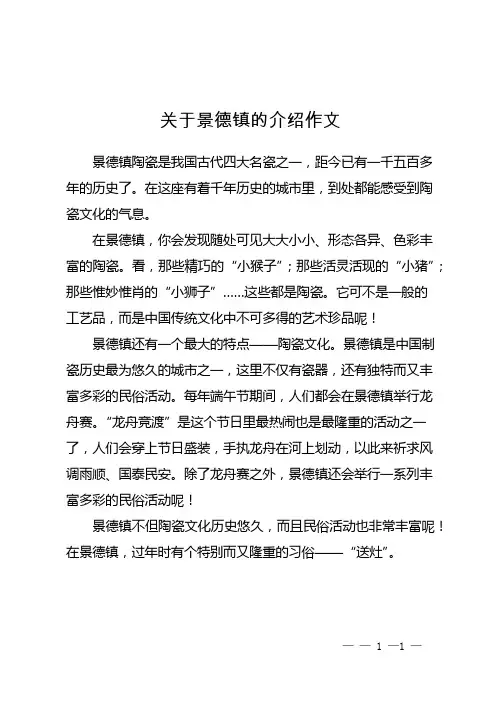 关于景德镇的介绍作文

景德镇陶瓷是我国古代四大名瓷之一，距今已有一千五百多年的历史了。在这座有着千年历史的城市里，到处都能感受到陶瓷文化的气息。

在景德镇，你会发现随处可见大大小小、形态各异、色彩丰富的陶瓷。看，那些精巧的“小猴子”；那些活灵活现的“小猪”；那些惟妙惟肖的“小狮子”……这些都是陶瓷。它可不是一般的工艺品，而是中国传统文化中不可多得的艺术珍品呢！

景德镇还有一个最大的特点——陶瓷文化。景德镇是中国制瓷历史最为悠久的城市之一，这里不仅有瓷器，还有独特而又丰富多彩的民俗活动。每年端午节期间，人们都会在景德镇举行龙舟赛。“龙舟竞渡”是这个节日里最热闹也是最隆重的活动之一了，人们会穿上节日盛装，手执龙舟在河上划动，以此来祈求风调雨顺、国泰民安。除了龙舟赛之外，景德镇还会举行一系列丰富多彩的民俗活动呢！

景德镇不但陶瓷文化历史悠久，而且民俗活动也非常丰富呢！在景德镇，过年时有个特别而又隆重的习俗——“送灶”。

— — 1 —1 —